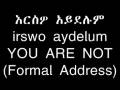 እርስዎ አይደሉም
irswo aydelum
YOU ARE NOT
(Formal Address)